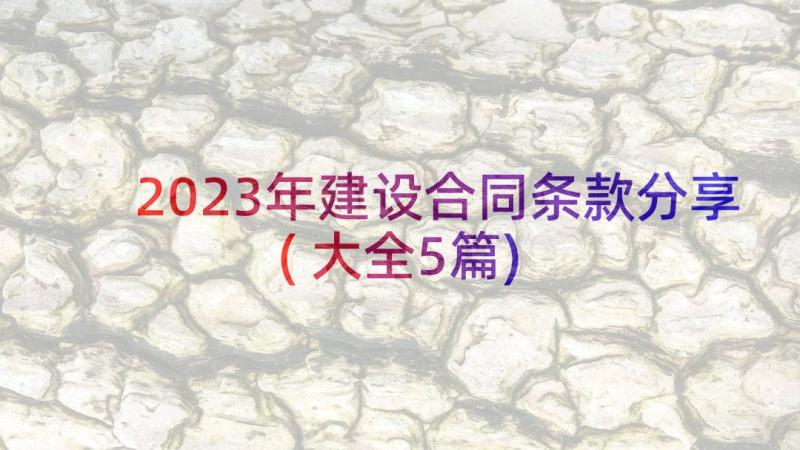 2023年建设合同条款分享（大全5篇）